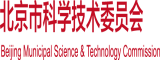 北京市科学技术委员会

Beijing Municipal Science & Technology Commission